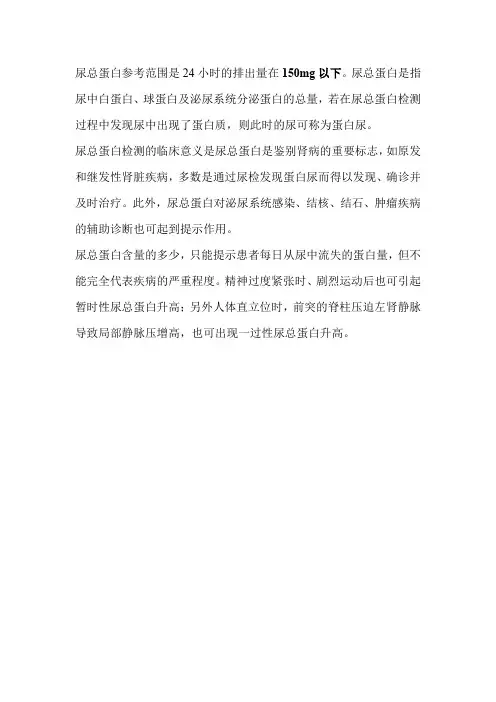 尿总蛋白参考范围是 24 小时的排出量在 150mg 以下。尿总蛋白是指尿中白蛋白、球蛋白及泌尿系统分泌蛋白的总量，若在尿总蛋白检测过程中发现尿中出现了蛋白质，则此时的尿可称为蛋白尿。

尿总蛋白检测的临床意义是尿总蛋白是鉴别肾病的重要标志，如原发和继发性肾脏疾病，多数是通过尿检发现蛋白尿而得以发现、确诊并及时治疗。此外，尿总蛋白对泌尿系统感染、结核、结石、肿瘤疾病的辅助诊断也可起到提示作用。

尿总蛋白含量的多少，只能提示患者每日从尿中流失的蛋白量，但不能完全代表疾病的严重程度。精神过度紧张时、剧烈运动后也可引起暂时性尿总蛋白升高；另外人体直立位时，前突的脊柱压迫左肾静脉导致局部静脉压增高，也可出现一过性尿总蛋白升高。